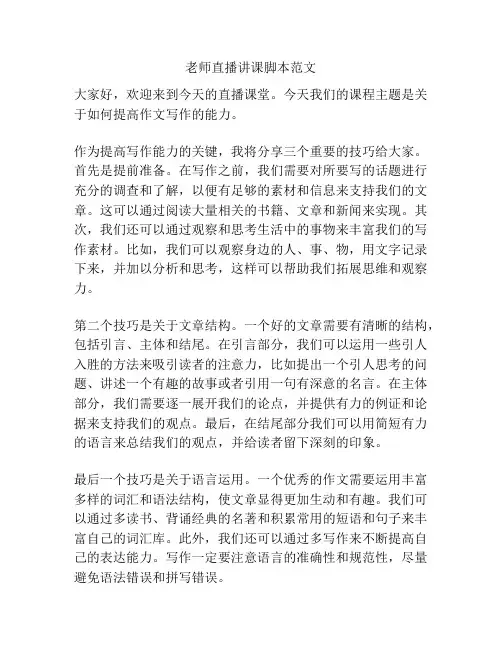 老师直播讲课脚本范文

大家好，欢迎来到今天的直播课堂。今天我们的课程主题是关于如何提高作文写作的能力。

作为提高写作能力的关键，我将分享三个重要的技巧给大家。首先是提前准备。在写作之前，我们需要对所要写的话题进行充分的调查和了解，以便有足够的素材和信息来支持我们的文章。这可以通过阅读大量相关的书籍、文章和新闻来实现。其次，我们还可以通过观察和思考生活中的事物来丰富我们的写作素材。比如，我们可以观察身边的人、事、物，用文字记录下来，并加以分析和思考，这样可以帮助我们拓展思维和观察力。

第二个技巧是关于文章结构。一个好的文章需要有清晰的结构，包括引言、主体和结尾。在引言部分，我们可以运用一些引人入胜的方法来吸引读者的注意力，比如提出一个引人思考的问题、讲述一个有趣的故事或者引用一句有深意的名言。在主体部分，我们需要逐一展开我们的论点，并提供有力的例证和论据来支持我们的观点。最后，在结尾部分我们可以用简短有力的语言来总结我们的观点，并给读者留下深刻的印象。

最后一个技巧是关于语言运用。一个优秀的作文需要运用丰富多样的词汇和语法结构，使文章显得更加生动和有趣。我们可以通过多读书、背诵经典的名著和积累常用的短语和句子来丰富自己的词汇库。此外，我们还可以通过多写作来不断提高自己的表达能力。写作一定要注意语言的准确性和规范性，尽量避免语法错误和拼写错误。